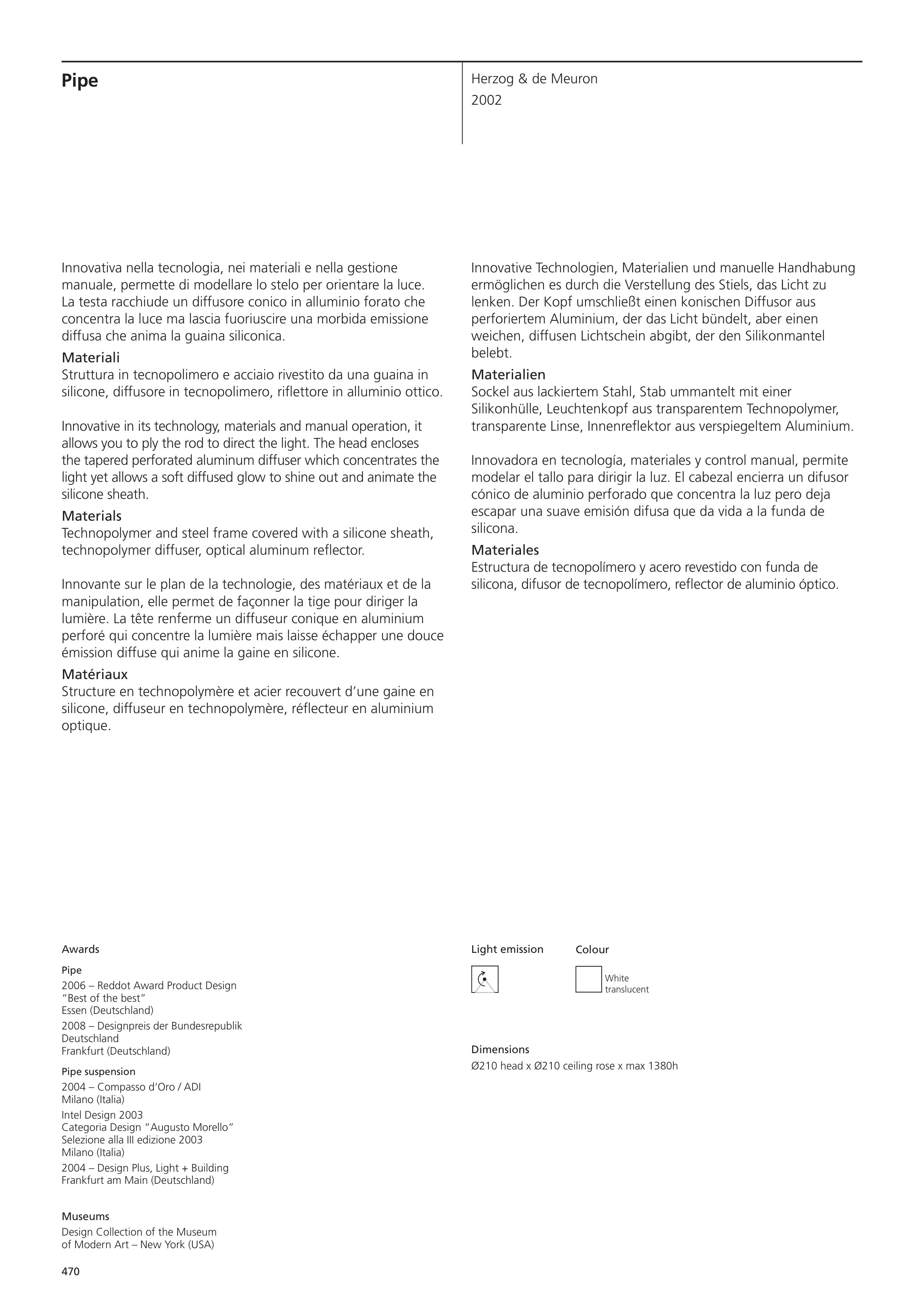 Pipe

Herzog & de Meuron
2002

Innovativa nella tecnologia, nei materiali e nella gestione manuale, permette di modellare lo stelo per orientare la luce. La testa racchiude un diffusore conico in alluminio forato che concentra la luce ma lascia fuoriuscire una morbida emissione diffusa che anima la guaina siliconica.
Materiali
Struttura in tecnopolimero e acciaio rivestito da una guaina in silicone, diffusore in tecnopolimero, riflettore in alluminio ottico.

Innovative in its technology, materials and manual operation, it allows you to ply the rod to direct the light. The head encloses the tapered perforated aluminum diffuser which concentrates the light yet allows a soft diffused glow to shine out and animate the silicone sheath.
Materials
Technopolymer and steel frame covered with a silicone sheath, technopolymer diffuser, optical aluminum reflector.

Innovante sur le plan de la technologie, des matériaux et de la manipulation, elle permet de façonner la tige pour diriger la lumière. La tête renferme un diffuseur conique en aluminium perforé qui concentre la lumière mais laisse échapper une douce émission diffuse qui anime la gaine en silicone.
Matériaux
Structure en technopolymère et acier recouvert d'une gaine en silicone, diffuseur en technopolymère, réflecteur en aluminium optique.

Innovative Technologien, Materialien und manuelle Handhabung ermöglichen es durch die Verstellung des Stiels, das Licht zu lenken. Der Kopf umschließt einen konischen Diffusor aus perforiertem Aluminium, der das Licht bündelt, aber einen weichen, diffusen Lichtschein abgibt, der den Silikonmantel belebt.
Materialien
Sockel aus lackiertem Stahl, Stab ummantelt mit einer Silikonhülle, Leuchtenkopf aus transparentem Technopolymer, transparente Linse, Innenreflektor aus verspiegeltem Aluminium.

Innovadora en tecnología, materiales y control manual, permite modelar el tallo para dirigir la luz. El cabezal encierra un difusor cónico de aluminio perforado que concentra la luz pero deja escapar una suave emisión difusa que da vida a la funda de silicona.
Materiales
Estructura de tecnopolímero y acero revestido con funda de silicona, difusor de tecnopolímero, reflector de aluminio óptico.

Awards

Pipe
2006 – Reddot Award Product Design
"Best of the best"
Essen (Deutschland)
2008 – Designpreis der Bundesrepublik Deutschland
Frankfurt (Deutschland)

Pipe suspension
2004 – Compasso d'Oro / ADI
Milano (Italia)
Intel Design 2003
Categoria Design "Augusto Morello"
Selezione alla III edizione 2003
Milano (Italia)
2004 – Design Plus, Light + Building
Frankfurt am Main (Deutschland)

Museums
Design Collection of the Museum of Modern Art – New York (USA)

Light emission

Colour
White translucent

Dimensions
Ø210 head x Ø210 ceiling rose x max 1380h

470